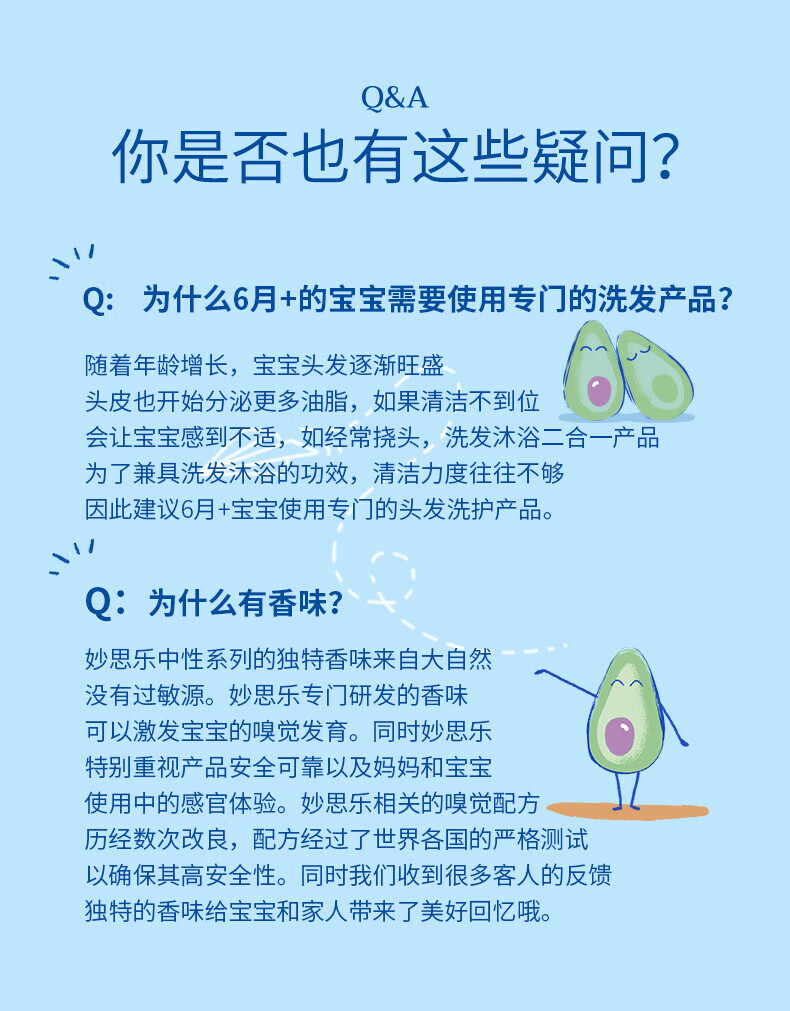 Q&A
你是否也有这些疑问？

Q: 为什么6月+的宝宝需要使用专门的洗发产品？

随着年龄增长，宝宝头发逐渐旺盛
头皮也开始分泌更多油脂，如果清洁不到位
会让宝宝感到不适，如经常挠头，洗发沐浴二合一产品
为了兼具洗发沐浴的功效，清洁力度往往不够
因此建议6月+宝宝使用专门的头发洗护产品。

Q：为什么有香味？

妙思乐中性系列的独特香味来自大自然
没有过敏源。妙思乐专门研发的香味
可以激发宝宝的嗅觉发育。同时妙思乐
特别重视产品安全可靠以及妈妈和宝宝
使用中的感官体验。妙思乐相关的嗅觉配方
历经数次改良，配方经过了世界各国的严格测试
以确保其高安全性。同时我们收到很多客人的反馈
独特的香味给宝宝和家人带来了美好回忆哦。